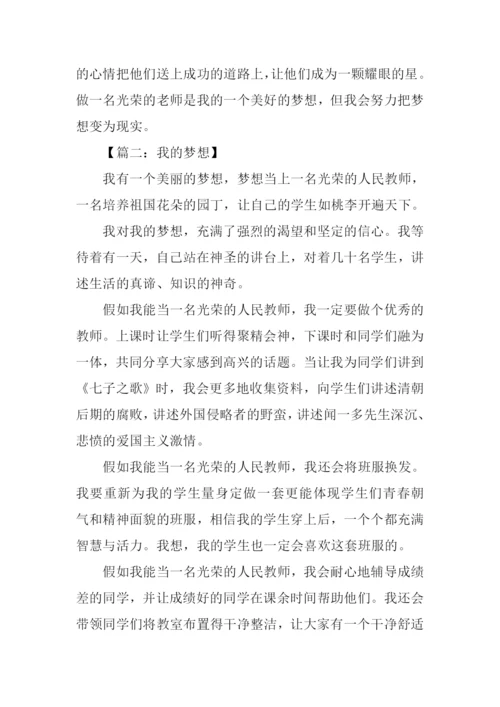 的心情把他们送上成功的道路上，让他们成为一颗耀眼的星。做一名光荣的老师是我的一个美好的梦想，但我会努力把梦想变为现实。

【篇二：我的梦想】

我有一个美丽的梦想，梦想当上一名光荣的人民教师，一名培养祖国花朵的园丁，让自己的学生如桃李开遍天下。

我对我的梦想，充满了强烈的渴望和坚定的信心。我等待着有一天，自己站在神圣的讲台上，对着几十名学生，讲述生活的真谛、知识的神奇。

假如我能当一名光荣的人民教师，我一定要做个优秀的教师。上课时让学生们听得聚精会神，下课时和同学们融为一体，共同分享大家感到高兴的话题。当让我为同学们讲到《七子之歌》时，我会更多地收集资料，向学生们讲述清朝后期的腐败，讲述外国侵略者的野蛮，讲述闻一多先生深沉、悲愤的爱国主义激情。

假如我能当一名光荣的人民教师，我还会将班服换发。我要重新为我的学生量身定做一套更能体现学生们青春朝气和精神面貌的班服，相信我的学生穿上后，一个个都充满智慧与活力。我想，我的学生也一定会喜欢这套班服的。

假如我能当一名光荣的人民教师，我会耐心地辅导成绩差的同学，并让成绩好的同学在课余时间帮助他们。我还会带领同学们将教室布置得干净整洁，让大家有一个干净舒适